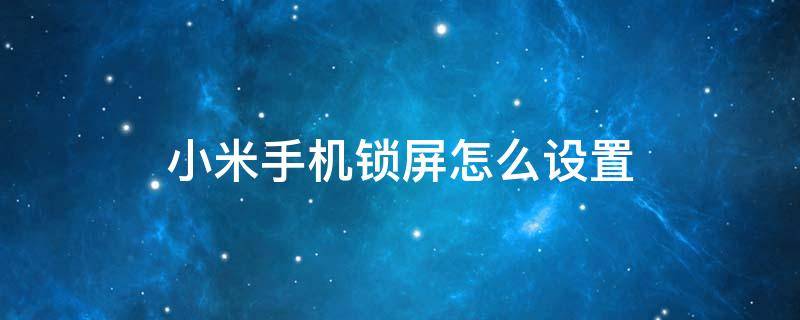 小米手机锁屏怎么设置